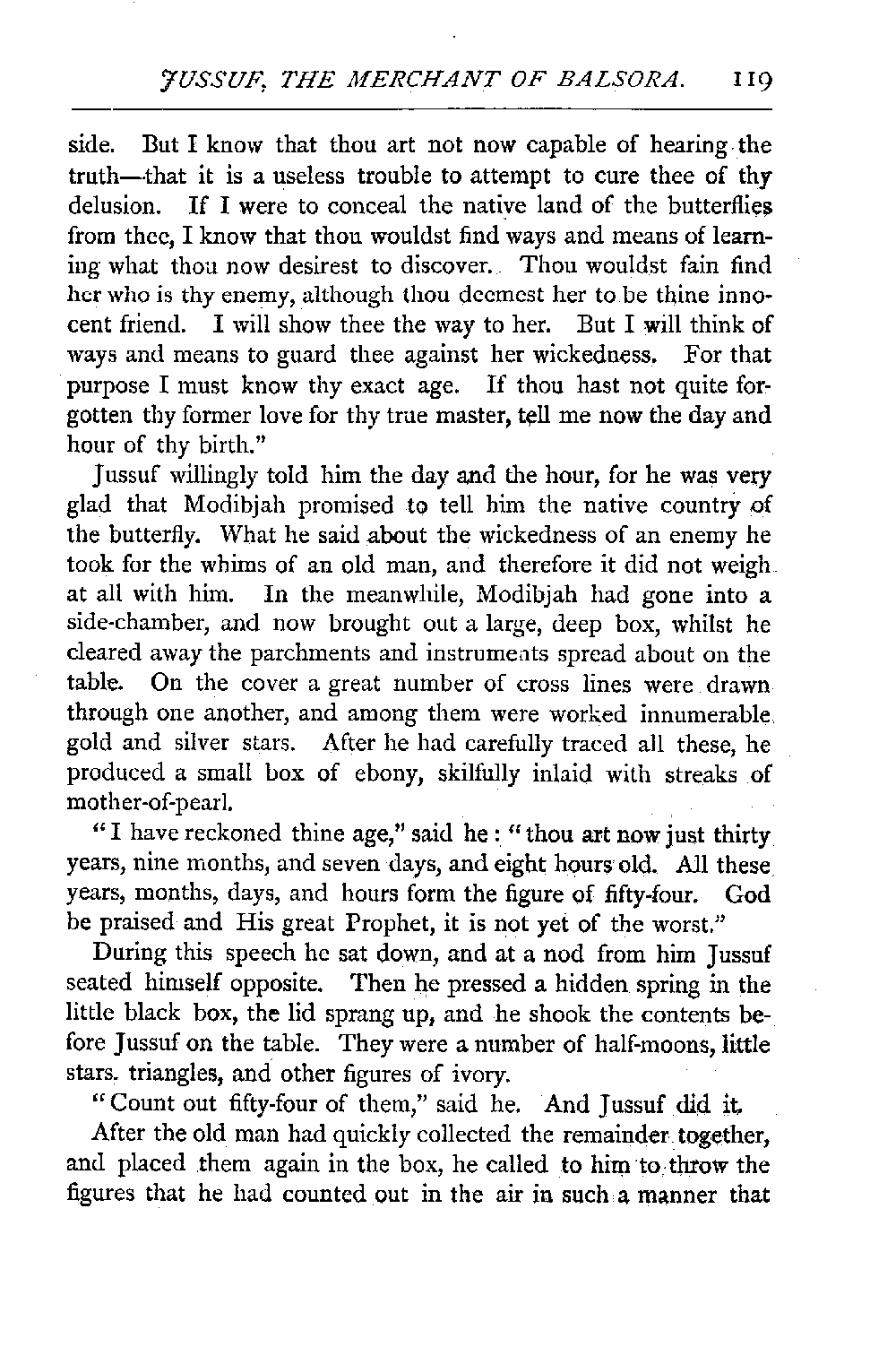 JUSSUF, THE MERCHANT OF BALSORA. 119

side. But I know that thou art not now capable of hearing the truth—that it is a useless trouble to attempt to cure thee of thy delusion. If I were to conceal the native land of the butterflies from thee, I know that thou wouldst find ways and means of learning what thou now desirest to discover. Thou wouldst fain find her who is thy enemy, although thou deemest her to be thine innocent friend. I will show thee the way to her. But I will think of ways and means to guard thee against her wickedness. For that purpose I must know thy exact age. If thou hast not quite forgotten thy former love for thy true master, tell me now the day and hour of thy birth."

Jussuf willingly told him the day and the hour, for he was very glad that Modibjah promised to tell him the native country of the butterfly. What he said about the wickedness of an enemy he took for the whims of an old man, and therefore it did not weigh at all with him. In the meanwhile, Modibjah had gone into a side-chamber, and now brought out a large, deep box, whilst he cleared away the parchments and instruments spread about on the table. On the cover a great number of cross lines were drawn through one another, and among them were worked innumerable gold and silver stars. After he had carefully traced all these, he produced a small box of ebony, skilfully inlaid with streaks of mother-of-pearl.

"I have reckoned thine age," said he: "thou art now just thirty years, nine months, and seven days, and eight hours old. All these years, months, days, and hours form the figure of fifty-four. God be praised and His great Prophet, it is not yet of the worst."

During this speech he sat down, and at a nod from him Jussuf seated himself opposite. Then he pressed a hidden spring in the little black box, the lid sprang up, and he shook the contents before Jussuf on the table. They were a number of half-moons, little stars, triangles, and other figures of ivory.

"Count out fifty-four of them," said he. And Jussuf did it.

After the old man had quickly collected the remainder together, and placed them again in the box, he called to him to throw the figures that he had counted out in the air in such a manner that